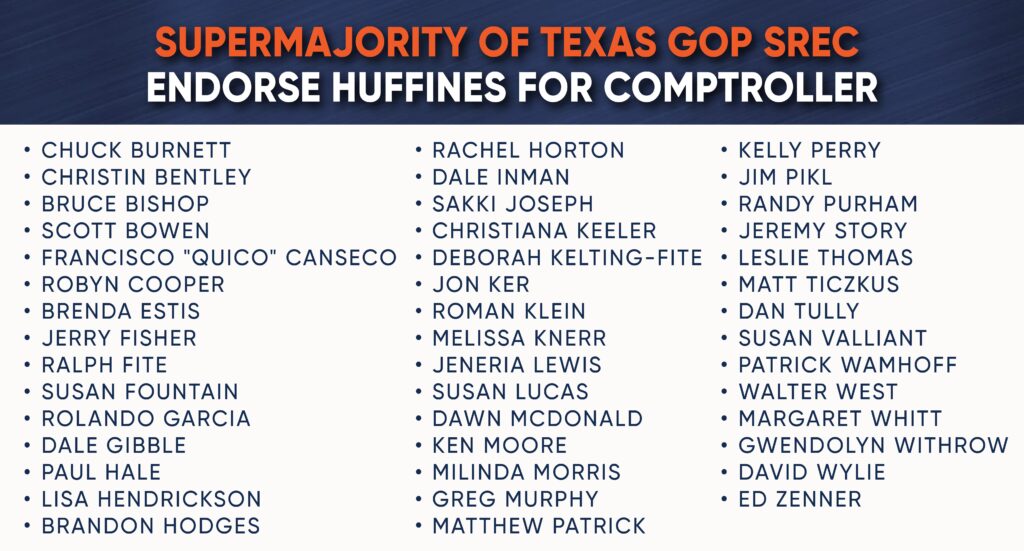 SUPERMAJORITY OF TEXAS GOP SREC
ENDORSE HUFFINES FOR COMPTROLLER

• CHUCK BURNETT
• CHRISTIN BENTLEY
• BRUCE BISHOP
• SCOTT BOWEN
• FRANCISCO "QUICO" CANSECO
• ROBYN COOPER
• BRENDA ESTIS
• JERRY FISHER
• RALPH FITE
• SUSAN FOUNTAIN
• ROLANDO GARCIA
• DALE GIBBLE
• PAUL HALE
• LISA HENDRICKSON
• BRANDON HODGES

• RACHEL HORTON
• DALE INMAN
• SAKKI JOSEPH
• CHRISTIANA KEELER
• DEBORAH KELTING-FITE
• JON KER
• ROMAN KLEIN
• MELISSA KNERR
• JENERIA LEWIS
• SUSAN LUCAS
• DAWN MCDONALD
• KEN MOORE
• MILINDA MORRIS
• GREG MURPHY
• MATTHEW PATRICK

• KELLY PERRY
• JIM PIKL
• RANDY PURHAM
• JEREMY STORY
• LESLIE THOMAS
• MATT TICZKUS
• DAN TULLY
• SUSAN VALLIANT
• PATRICK WAMHOFF
• WALTER WEST
• MARGARET WHITT
• GWENDOLYN WITHROW
• DAVID WYLIE
• ED ZENNER